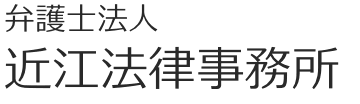 弁護士法人
近江法律事務所